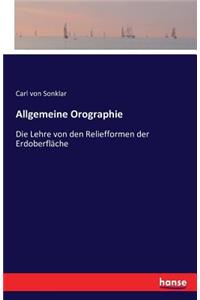 Carl von Sonklar

Allgemeine Orographie

Die Lehre von den Reliefformen der Erdoberfläche

hanse